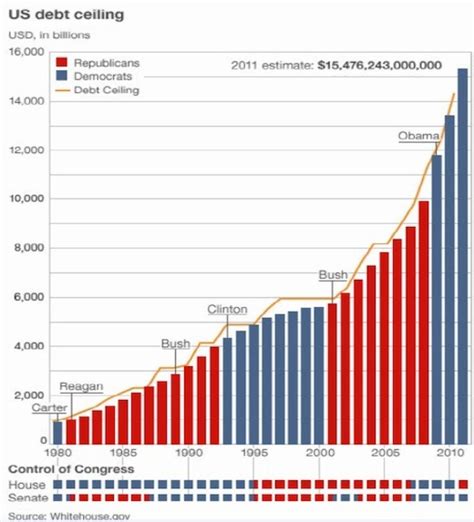 US debt ceiling

USD, in billions

16,000
14,000
12,000
10,000
8,000
6,000
4,000
2,000
0

Republicans
Democrats
Debt Ceiling

2011 estimate: $15,476,243,000,000

Carter
Reagan
Bush
Clinton
Bush
Obama

1980
1985
1990
1995
2000
2005
2010

Control of Congress

House
Senate

Source: Whitehouse.gov